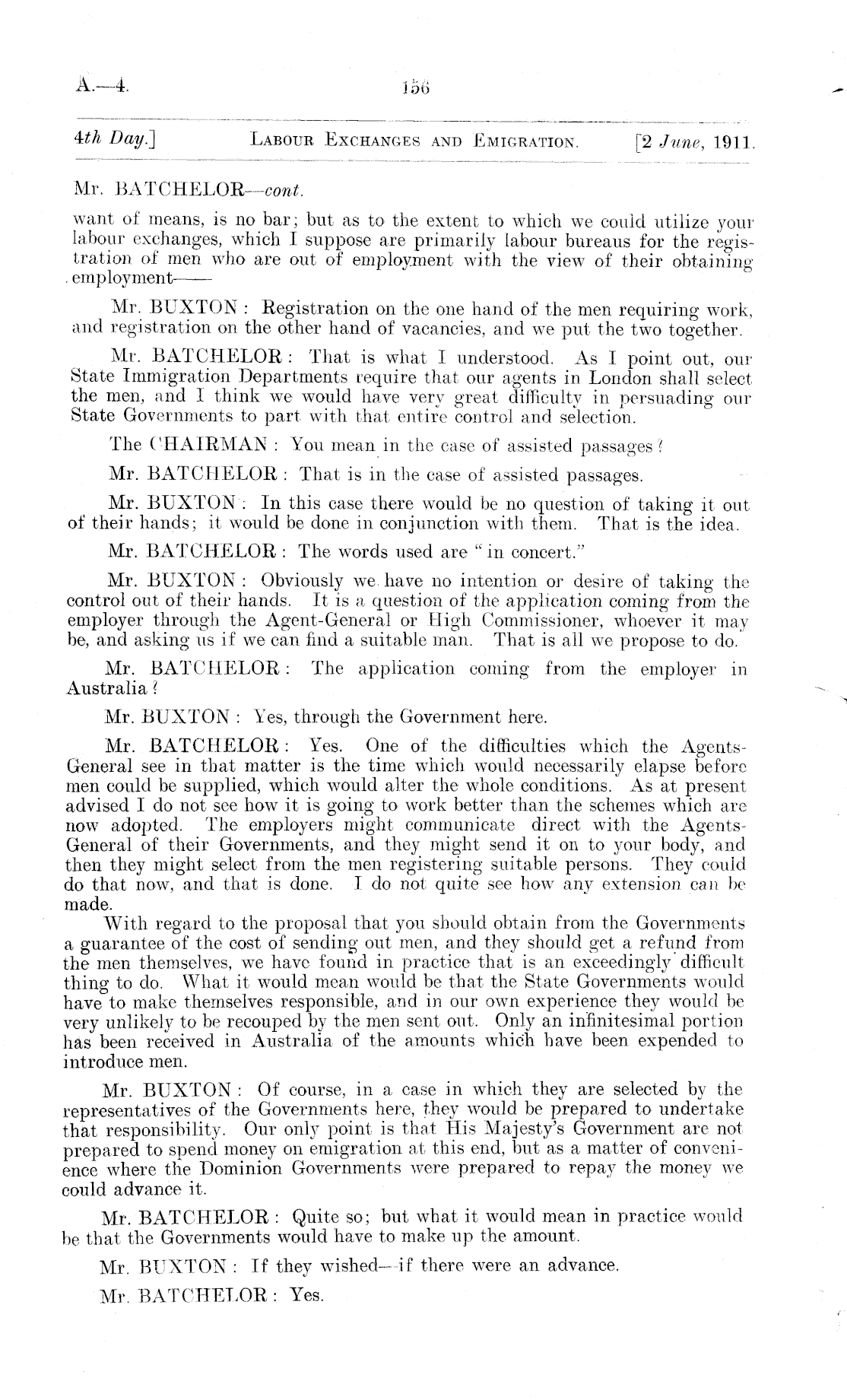 A.—4. 156

4th Day.] LABOUR EXCHANGES AND EMIGRATION. [2 June, 1911.

Mr. BATCHELOR—cont.

want of means, is no bar; but as to the extent to which we could utilize your labour exchanges, which I suppose are primarily labour bureaus for the registration of men who are out of employment with the view of their obtaining employment——

Mr. BUXTON: Registration on the one hand of the men requiring work, and registration on the other hand of vacancies, and we put the two together.

Mr. BATCHELOR: That is what I understood. As I point out, our State Immigration Departments require that our agents in London shall select the men, and I think we would have very great difficulty in persuading our State Governments to part with that entire control and selection.

The CHAIRMAN: You mean in the case of assisted passages?

Mr. BATCHELOR: That is in the case of assisted passages.

Mr. BUXTON: In this case there would be no question of taking it out of their hands; it would be done in conjunction with them. That is the idea.

Mr. BATCHELOR: The words used are "in concert."

Mr. BUXTON: Obviously we have no intention or desire of taking the control out of their hands. It is a question of the application coming from the employer through the Agent-General or High Commissioner, whoever it may be, and asking us if we can find a suitable man. That is all we propose to do.

Mr. BATCHELOR: The application coming from the employer in Australia?

Mr. BUXTON: Yes, through the Government here.

Mr. BATCHELOR: Yes. One of the difficulties which the Agents-General see in that matter is the time which would necessarily elapse before men could be supplied, which would alter the whole conditions. As at present advised I do not see how it is going to work better than the schemes which are now adopted. The employers might communicate direct with the Agents-General of their Governments, and they might send it on to your body, and then they might select from the men registering suitable persons. They could do that now, and that is done. I do not quite see how any extension can be made.

With regard to the proposal that you should obtain from the Governments a guarantee of the cost of sending out men, and they should get a refund from the men themselves, we have found in practice that is an exceedingly difficult thing to do. What it would mean would be that the State Governments would have to make themselves responsible, and in our own experience they would be very unlikely to be recouped by the men sent out. Only an infinitesimal portion has been received in Australia of the amounts which have been expended to introduce men.

Mr. BUXTON: Of course, in a case in which they are selected by the representatives of the Governments here, they would be prepared to undertake that responsibility. Our only point is that His Majesty's Government are not prepared to spend money on emigration at this end, but as a matter of convenience where the Dominion Governments were prepared to repay the money we could advance it.

Mr. BATCHELOR: Quite so; but what it would mean in practice would be that the Governments would have to make up the amount.

Mr. BUXTON: If they wished—if there were an advance.

Mr. BATCHELOR: Yes.